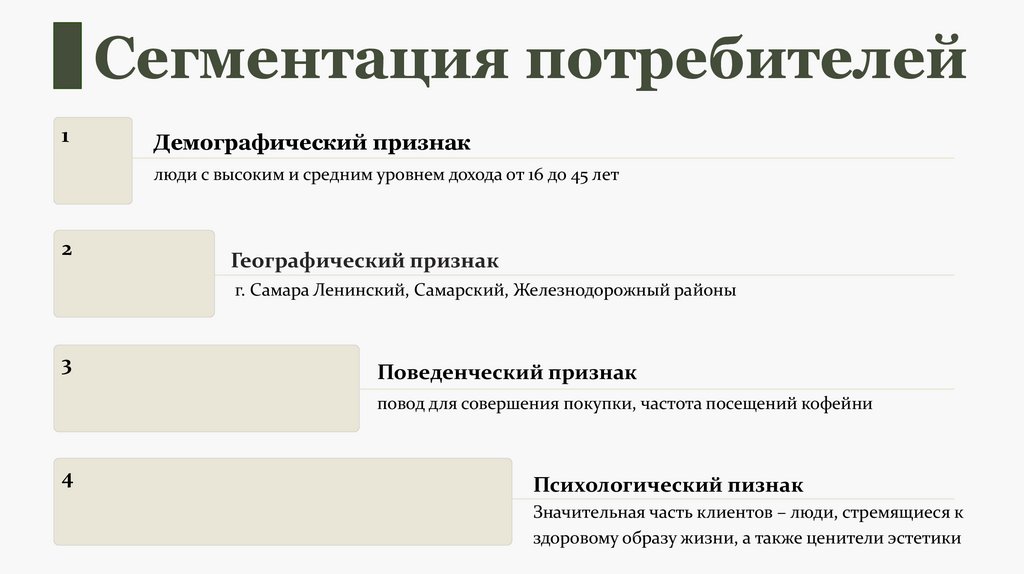 Сегментация потребителей

1

Демографический признак

люди с высоким и средним уровнем дохода от 16 до 45 лет

2

Географический признак

г. Самара Ленинский, Самарский, Железнодорожный районы

3

Поведенческий признак

повод для совершения покупки, частота посещений кофейни

4

Психологический пизнак

Значительная часть клиентов – люди, стремящиеся к здоровому образу жизни, а также ценители эстетики